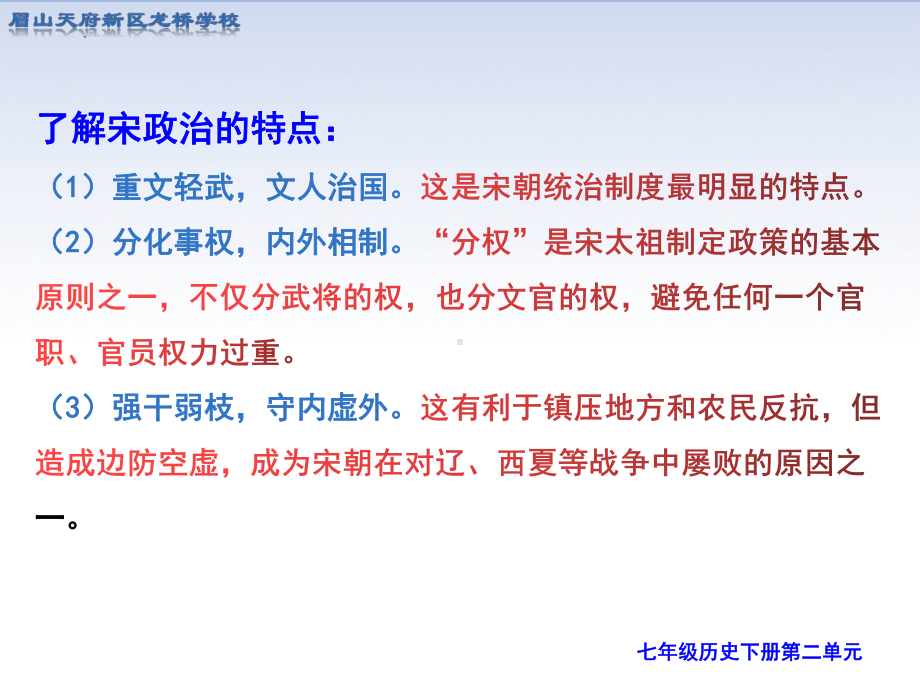 眉山天府新区龙桥学校

了解宋政治的特点：

（1）重文轻武，文人治国。这是宋朝统治制度最明显的特点。

（2）分化事权，内外相制。“分权”是宋太祖制定政策的基本原则之一，不仅分武将的权，也分文官的权，避免任何一个官职、官员权力过重。

（3）强干弱枝，守内虚外。这有利于镇压地方和农民反抗，但造成边防空虚，成为宋朝在对辽、西夏等战争中屡败的原因之一。

七年级历史下册第二单元